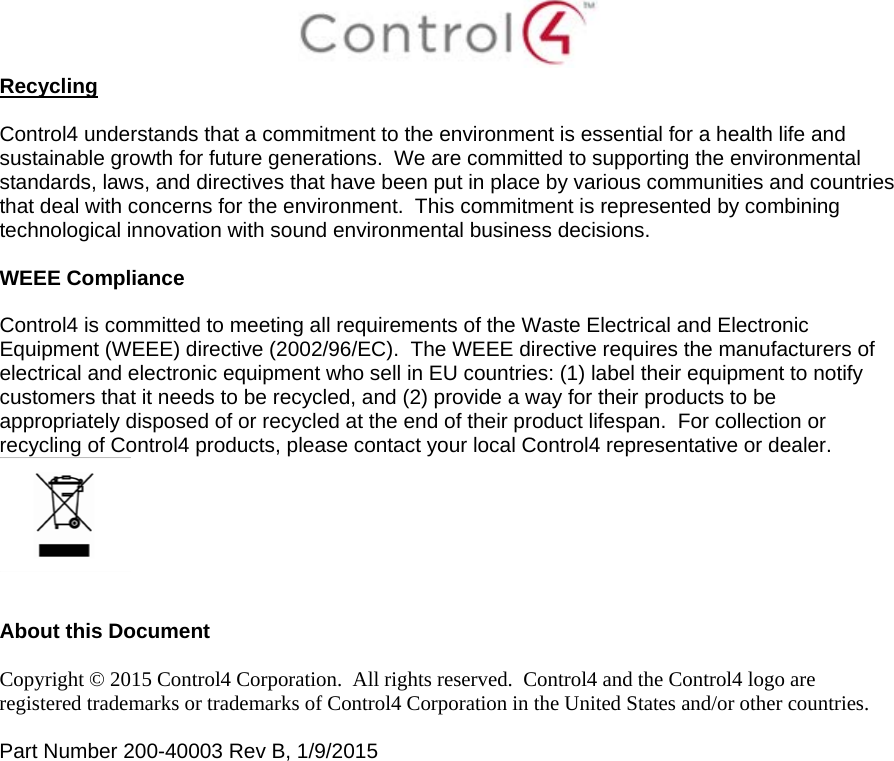 Control4™

Recycling

Control4 understands that a commitment to the environment is essential for a health life and sustainable growth for future generations.  We are committed to supporting the environmental standards, laws, and directives that have been put in place by various communities and countries that deal with concerns for the environment.  This commitment is represented by combining technological innovation with sound environmental business decisions.

WEEE Compliance

Control4 is committed to meeting all requirements of the Waste Electrical and Electronic Equipment (WEEE) directive (2002/96/EC).  The WEEE directive requires the manufacturers of electrical and electronic equipment who sell in EU countries: (1) label their equipment to notify customers that it needs to be recycled, and (2) provide a way for their products to be appropriately disposed of or recycled at the end of their product lifespan.  For collection or recycling of Control4 products, please contact your local Control4 representative or dealer.

About this Document

Copyright © 2015 Control4 Corporation.  All rights reserved.  Control4 and the Control4 logo are registered trademarks or trademarks of Control4 Corporation in the United States and/or other countries.

Part Number 200-40003 Rev B, 1/9/2015